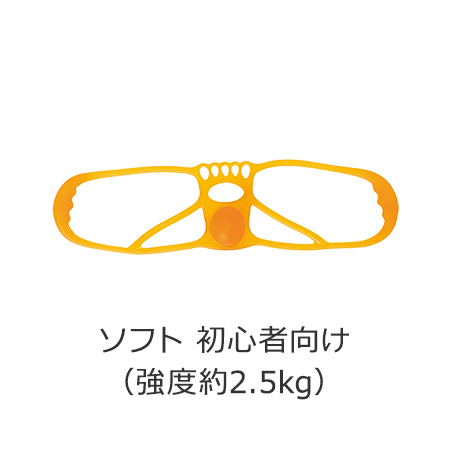 ソフト 初心者向け
（強度約2.5kg）